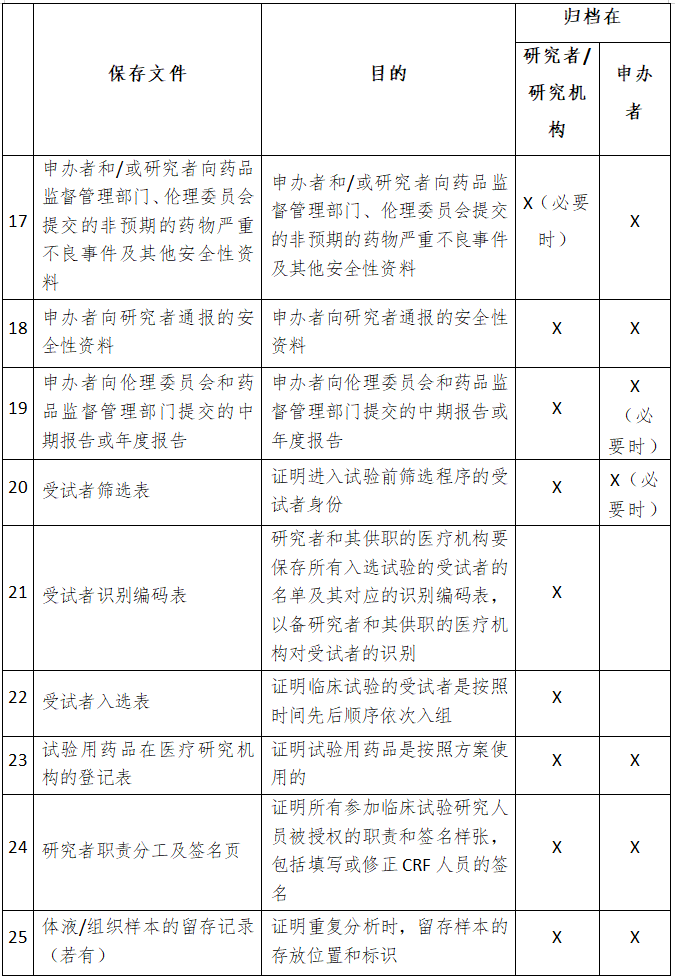 |  | 保存文件 | 目的 | 归档在 研究者/研究机构 | 归档在 申办者 |
|---|---|---|---|---|
| 17 | 申办者和/或研究者向药品监督管理部门、伦理委员会提交的非预期的药物严重不良事件及其他安全性资料 | 申办者和/或研究者向药品监督管理部门、伦理委员会提交的非预期的药物严重不良事件及其他安全性资料 | X（必要时） | X |
| 18 | 申办者向研究者通报的安全性资料 | 申办者向研究者通报的安全性资料 | X | X |
| 19 | 申办者向伦理委员会和药品监督管理部门提交的中期报告或年度报告 | 申办者向伦理委员会和药品监督管理部门提交的中期报告或年度报告 | X | X（必要时） |
| 20 | 受试者筛选表 | 证明进入试验前筛选程序的受试者身份 | X | X（必要时） |
| 21 | 受试者识别编码表 | 研究者和其供职的医疗机构要保存所有入选试验的受试者的名单及其对应的识别编码表，以备研究者和其供职的医疗机构对受试者的识别 | X |  |
| 22 | 受试者入选表 | 证明临床试验的受试者是按照时间先后顺序依次入组 | X |  |
| 23 | 试验用药品在医疗研究机构的登记表 | 证明试验用药品是按照方案使用的 | X | X |
| 24 | 研究者职责分工及签名页 | 证明所有参加临床试验研究人员被授权的职责和签名样张，包括填写或修正 CRF 人员的签名 | X | X |
| 25 | 体液/组织样本的留存记录（若有） | 证明重复分析时，留存样本的存放位置和标识 | X | X |